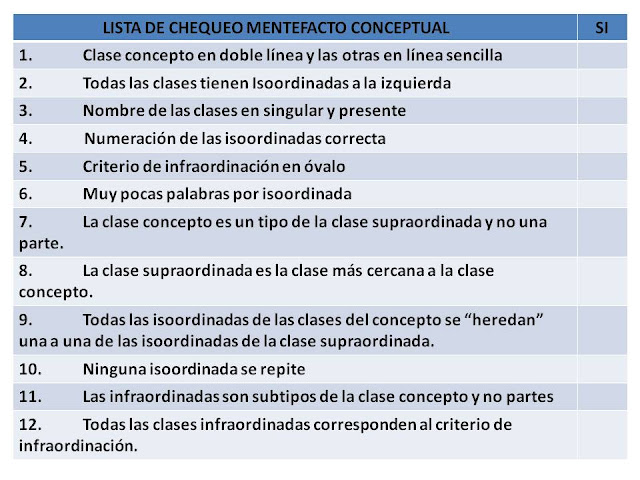 | LISTA DE CHEQUEO MENTEFACTO CONCEPTUAL | SI |
|---|---|
| 1. Clase concepto en doble línea y las otras en línea sencilla | |
| 2. Todas las clases tienen Isoordinadas a la izquierda | |
| 3. Nombre de las clases en singular y presente | |
| 4. Numeración de las isoordinadas correcta | |
| 5. Criterio de infraordinación en óvalo | |
| 6. Muy pocas palabras por isoordinada | |
| 7. La clase concepto es un tipo de la clase supraordinada y no una parte. | |
| 8. La clase supraordinada es la clase más cercana a la clase concepto. | |
| 9. Todas las isoordinadas de las clases del concepto se “heredan” una a una de las isoordinadas de la clase supraordinada. | |
| 10. Ninguna isoordinada se repite | |
| 11. Las infraordinadas son subtipos de la clase concepto y no partes | |
| 12. Todas las clases infraordinadas corresponden al criterio de infraordinación. | |